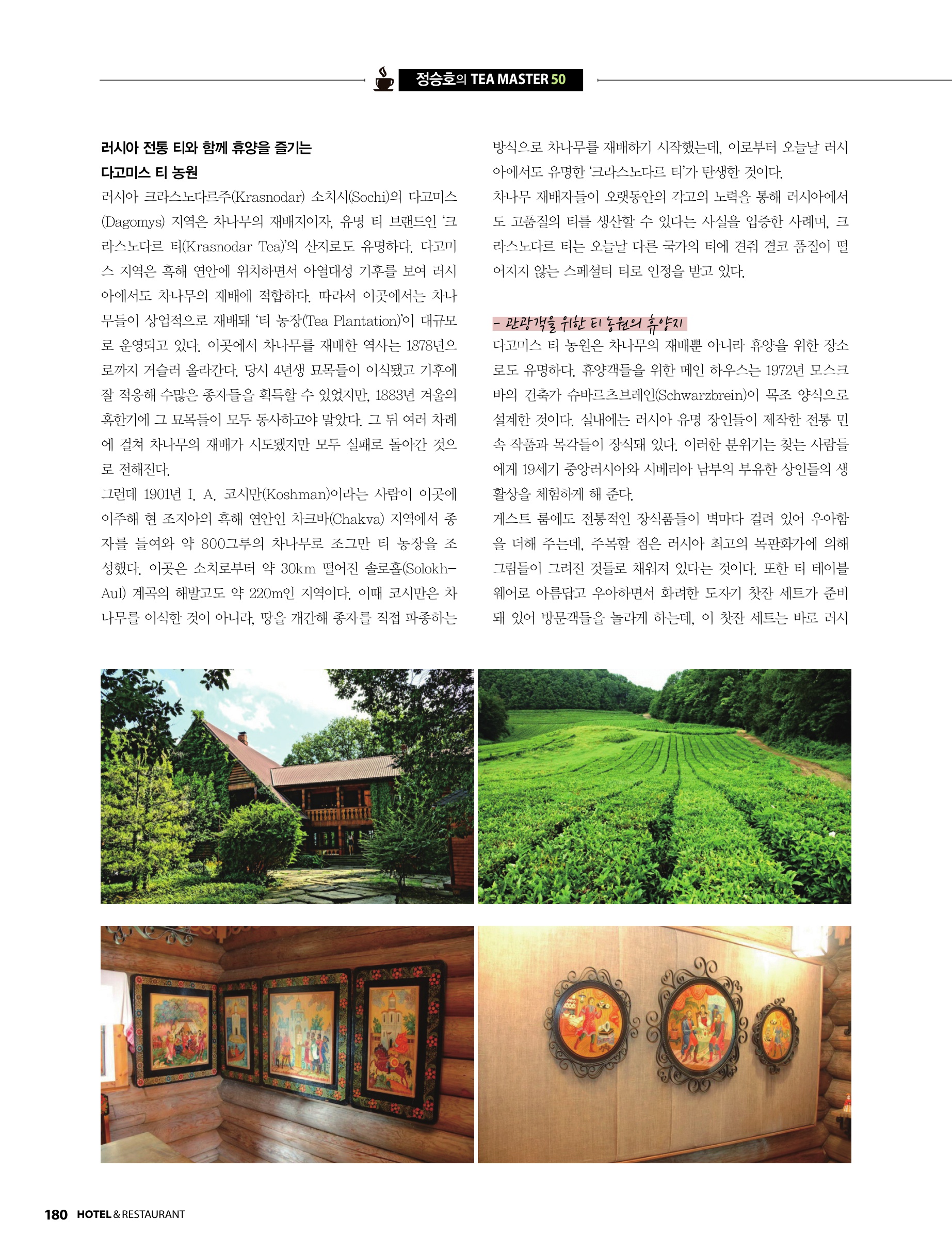 정승호의 TEA MASTER 50

러시아 전통 티와 함께 휴양을 즐기는 다고미스 티 농원

러시아 크라스노다르주(Krasnodar) 소치시(Sochi)의 다고미스(Dagomys) 지역은 차나무의 재배지이자, 유명 티 브랜드인 '크라스노다르 티(Krasnodar Tea)'의 산지로도 유명하다. 다고미스 지역은 흑해 연안에 위치하면서 아열대성 기후를 보여 러시아에서도 차나무의 재배에 적합하다. 따라서 이곳에서는 차나무들이 상업적으로 재배돼 '티 농장(Tea Plantation)'이 대규모로 운영되고 있다. 이곳에서 차나무를 재배한 역사는 1878년으로까지 거슬러 올라간다. 당시 4년생 묘목들이 이식됐고 기후에 잘 적응해 수많은 종자들을 획득할 수 있었지만, 1883년 겨울의 혹한기에 그 묘목들이 모두 동사하고야 말았다. 그 뒤 여러 차례에 걸쳐 차나무의 재배가 시도됐지만 모두 실패로 돌아간 것으로 전해진다.
그런데 1901년 I. A. 코시만(Koshman)이라는 사람이 이곳에 이주해 현 조지아의 흑해 연안인 차크바(Chakva) 지역에서 종자를 들여와 약 800그루의 차나무로 조그만 티 농장을 조성했다. 이곳은 소치로부터 약 30km 떨어진 솔로홀(Solokh-Aul) 계곡의 해발고도 약 220m인 지역이다. 이때 코시만은 차나무를 이식한 것이 아니라, 땅을 개간해 종자를 직접 파종하는 방식으로 차나무를 재배하기 시작했는데, 이로부터 오늘날 러시아에서도 유명한 '크라스노다르 티'가 탄생한 것이다.
차나무 재배자들이 오랫동안의 각고의 노력을 통해 러시아에서도 고품질의 티를 생산할 수 있다는 사실을 입증한 사례며, 크라스노다르 티는 오늘날 다른 국가의 티에 견줘 결코 품질이 떨어지지 않는 스페셜티 티로 인정을 받고 있다.

- 관광객을 위한 티 농원의 휴양지
다고미스 티 농원은 차나무의 재배뿐 아니라 휴양을 위한 장소로도 유명하다. 휴양객들을 위한 메인 하우스는 1972년 모스크바의 건축가 슈바르츠브레인(Schwarzbrein)이 목조 양식으로 설계한 것이다. 실내에는 러시아 유명 장인들이 제작한 전통 민속 작품과 목각들이 장식돼 있다. 이러한 분위기는 찾는 사람들에게 19세기 중앙러시아와 시베리아 남부의 부유한 상인들의 생활상을 체험하게 해 준다.
게스트 룸에도 전통적인 장식품들이 벽마다 걸려 있어 우아함을 더해 주는데, 주목할 점은 러시아 최고의 목판화가에 의해 그림들이 그려진 것들로 채워져 있다는 것이다. 또한 티 테이블 웨어로 아름답고 우아하면서 화려한 도자기 찻잔 세트가 준비돼 있어 방문객들을 놀라게 하는데, 이 찻잔 세트는 바로 러시

180 HOTEL & RESTAURANT